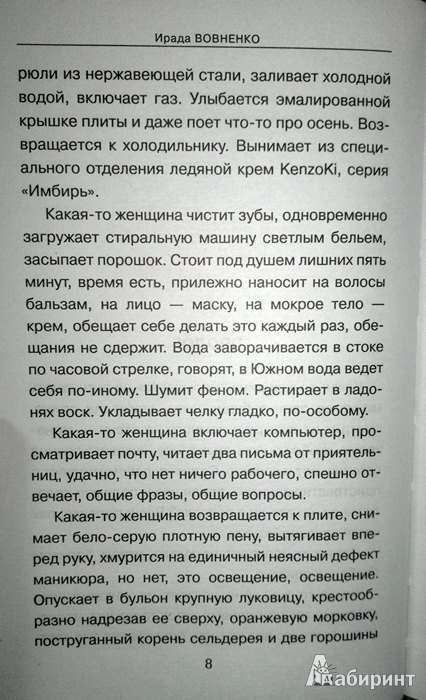 Ирада ВОВНЕНКО

рюли из нержавеющей стали, заливает холодной водой, включает газ. Улыбается эмалированной крышке плиты и даже поет что-то про осень. Возвращается к холодильнику. Вынимает из специального отделения ледяной крем KenzoKi, серия «Имбирь».

Какая-то женщина чистит зубы, одновременно загружает стиральную машину светлым бельем, засыпает порошок. Стоит под душем лишних пять минут, время есть, прилежно наносит на волосы бальзам, на лицо — маску, на мокрое тело — крем, обещает себе делать это каждый раз, обещания не сдержит. Вода заворачивается в стоке по часовой стрелке, говорят, в Южном вода ведет себя по-иному. Шумит феном. Растирает в ладонях воск. Укладывает челку гладко, по-особому.

Какая-то женщина включает компьютер, просматривает почту, читает два письма от приятельниц, удачно, что нет ничего рабочего, спешно отвечает, общие фразы, общие вопросы.

Какая-то женщина возвращается к плите, снимает бело-серую плотную пену, вытягивает вперед руку, хмурится на единичный неясный дефект маникюра, но нет, это освещение, освещение. Опускает в бульон крупную луковицу, крестообразно надрезав ее сверху, оранжевую морковку, поструганный корень сельдерея и две горошины

8

Лабиринт